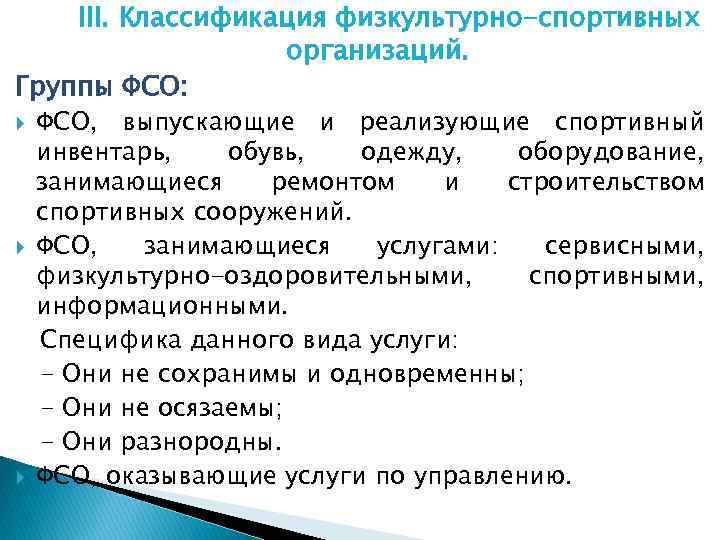 III. Классификация физкультурно-спортивных организаций.

Группы ФСО:

ФСО, выпускающие и реализующие спортивный инвентарь, обувь, одежду, оборудование, занимающиеся ремонтом и строительством спортивных сооружений.

ФСО, занимающиеся услугами: сервисными, физкультурно-оздоровительными, спортивными, информационными.

Специфика данного вида услуги:
- Они не сохранимы и одновременны;
- Они не осязаемы;
- Они разнородны.

ФСО, оказывающие услуги по управлению.